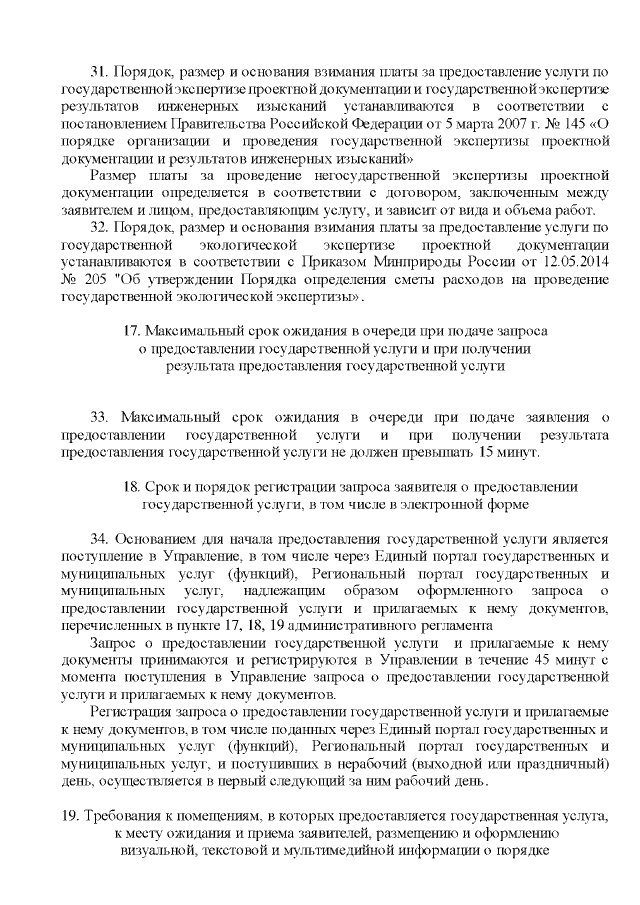 31. Порядок, размер и основания взимания платы за предоставление услуги по государственной экспертизе проектной документации и государственной экспертизе результатов инженерных изысканий устанавливаются в соответствии с постановлением Правительства Российской Федерации от 5 марта 2007 г. № 145 «О порядке организации и проведения государственной экспертизы проектной документации и результатов инженерных изысканий»

Размер платы за проведение негосударственной экспертизы проектной документации определяется в соответствии с договором, заключенным между заявителем и лицом, предоставляющим услугу, и зависит от вида и объема работ.

32. Порядок, размер и основания взимания платы за предоставление услуги по государственной экологической экспертизе проектной документации устанавливаются в соответствии с Приказом Минприроды России от 12.05.2014 № 205 "Об утверждении Порядка определения сметы расходов на проведение государственной экологической экспертизы».

17. Максимальный срок ожидания в очереди при подаче запроса о предоставлении государственной услуги и при получении результата предоставления государственной услуги

33. Максимальный срок ожидания в очереди при подаче заявления о предоставлении государственной услуги и при получении результата предоставления государственной услуги не должен превышать 15 минут.

18. Срок и порядок регистрации запроса заявителя о предоставлении государственной услуги, в том числе в электронной форме

34. Основанием для начала предоставления государственной услуги является поступление в Управление, в том числе через Единый портал государственных и муниципальных услуг (функций), Региональный портал государственных и муниципальных услуг, надлежащим образом оформленного запроса о предоставлении государственной услуги и прилагаемых к нему документов, перечисленных в пункте 17, 18, 19 административного регламента

Запрос о предоставлении государственной услуги и прилагаемые к нему документы принимаются и регистрируются в Управлении в течение 45 минут с момента поступления в Управление запроса о предоставлении государственной услуги и прилагаемых к нему документов.

Регистрация запроса о предоставлении государственной услуги и прилагаемые к нему документов, в том числе поданных через Единый портал государственных и муниципальных услуг (функций), Региональный портал государственных и муниципальных услуг, и поступивших в нерабочий (выходной или праздничный) день, осуществляется в первый следующий за ним рабочий день.

19. Требования к помещениям, в которых предоставляется государственная услуга, к месту ожидания и приема заявителей, размещению и оформлению визуальной, текстовой и мультимедийной информации о порядке